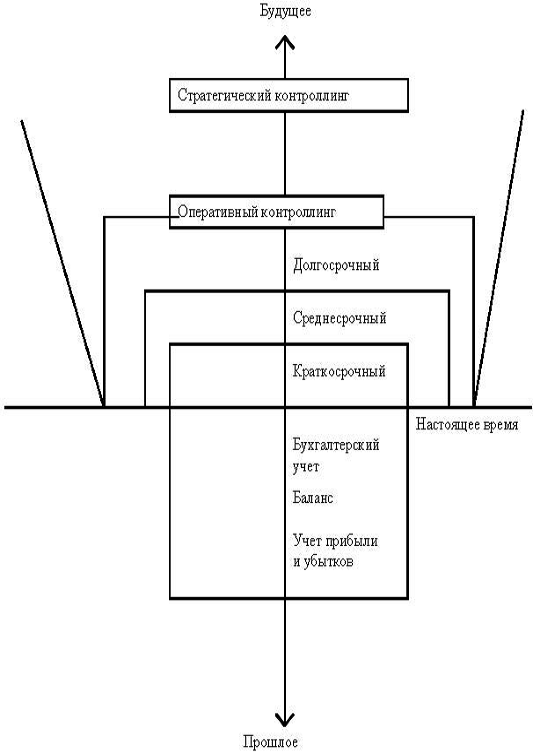 Будущее

Стратегический контроллинг

Оперативный контроллинг

Долгосрочный

Среднесрочный

Краткосрочный

Настоящее время

Бухгалтерский учет

Баланс

Учет прибыли и убытков

Прошлое